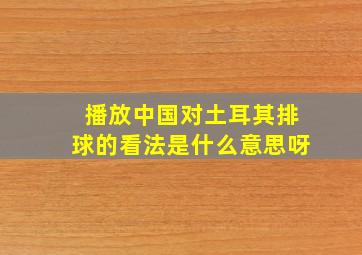 播放中国对土耳其排球的看法是什么意思呀